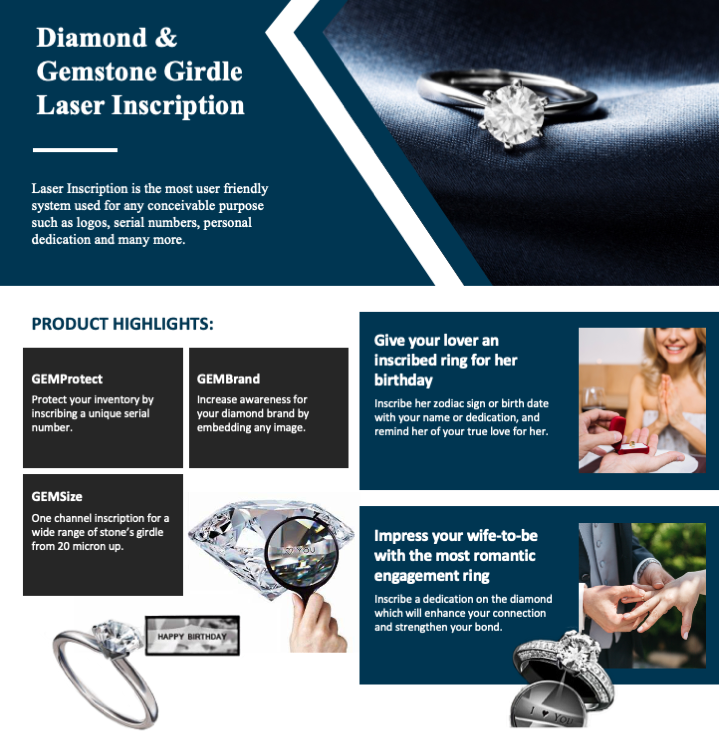 Diamond & Gemstone Girdle Laser Inscription

Laser Inscription is the most user friendly system used for any conceivable purpose such as logos, serial numbers, personal dedication and many more.

PRODUCT HIGHLIGHTS:

GEMProtect
Protect your inventory by inscribing a unique serial number.

GEMBrand
Increase awareness for your diamond brand by embedding any image.

GEMSize
One channel inscription for a wide range of stone's girdle from 20 micron up.

♥ YOU

HAPPY BIRTHDAY

Give your lover an inscribed ring for her birthday
Inscribe her zodiac sign or birth date with your name or dedication, and remind her of your true love for her.

Impress your wife-to-be with the most romantic engagement ring
Inscribe a dedication on the diamond which will enhance your connection and strengthen your bond.

I ♥ YOU